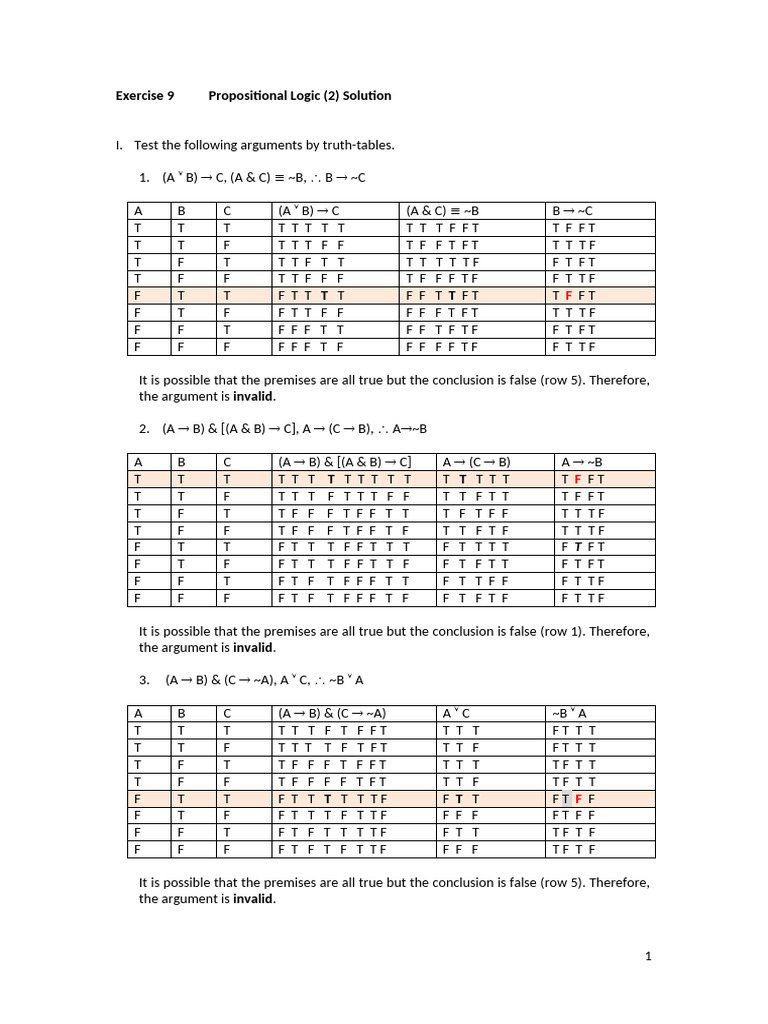 Exercise 9 Propositional Logic (2) Solution

I. Test the following arguments by truth-tables.

1. (A ˅ B) → C, (A & C) ≡ ~B, ∴ B → ~C

| A | B | C | (A ˅ B) → C | (A & C) ≡ ~B | B → ~C |
|---|---|---|---|---|---|
| T | T | T | T T T T T | T T T F F T | T F F T |
| T | T | F | T T T F F | T F F T F T | T T T F |
| T | F | T | T T F T T | T T T T T F | F T F T |
| T | F | F | T T F F F | T F F F T F | F T T F |
| F | T | T | F T T T T | F F T T F T | T F F T |
| F | T | F | F T T F F | F F F T F T | T T T F |
| F | F | T | F F F T T | F F T F T F | F T F T |
| F | F | F | F F F T F | F F F F T F | F T T F |

It is possible that the premises are all true but the conclusion is false (row 5). Therefore, the argument is **invalid**.

2. (A → B) & [(A & B) → C], A → (C → B), ∴ A→~B

| A | B | C | (A → B) & [(A & B) → C] | A → (C → B) | A → ~B |
|---|---|---|---|---|---|
| T | T | T | T T T T T T T T T | T T T T T | T F F T |
| T | T | F | T T T F T T T F F | T T F T T | T F F T |
| T | F | T | T F F F T F F T T | T F T F F | T T T F |
| T | F | F | T F F F T F F T F | T T F T F | T T T F |
| F | T | T | F T T T F F T T T | F T T T T | F T F T |
| F | T | F | F T T T F F T T F | F T F T T | F T F T |
| F | F | T | F T F T F F F T T | F T T F F | F T T F |
| F | F | F | F T F T F F F T F | F T F T F | F T T F |

It is possible that the premises are all true but the conclusion is false (row 1). Therefore, the argument is **invalid**.

3. (A → B) & (C → ~A), A ˅ C, ∴ ~B ˅ A

| A | B | C | (A → B) & (C → ~A) | A ˅ C | ~B ˅ A |
|---|---|---|---|---|---|
| T | T | T | T T T F T F F T | T T T | F T T T |
| T | T | F | T T T T F T F T | T T F | F T T T |
| T | F | T | T F F F T F F T | T T T | T F T T |
| T | F | F | T F F F F T F T | T T F | T F T T |
| F | T | T | F T T T T T T F | F T T | F T F F |
| F | T | F | F T T T F T T F | F F F | F T F F |
| F | F | T | F T F T T T T F | F T T | T F T F |
| F | F | F | F T F T F T T F | F F F | T F T F |

It is possible that the premises are all true but the conclusion is false (row 5). Therefore, the argument is **invalid**.

1